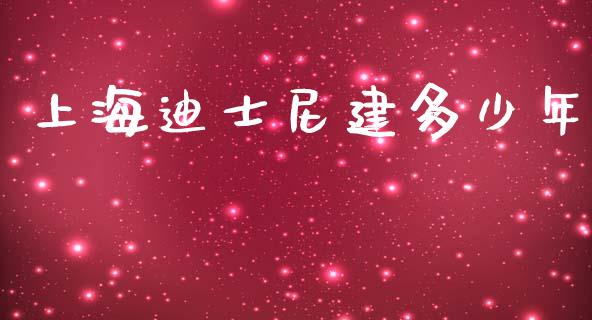 上海迪士尼建多少年